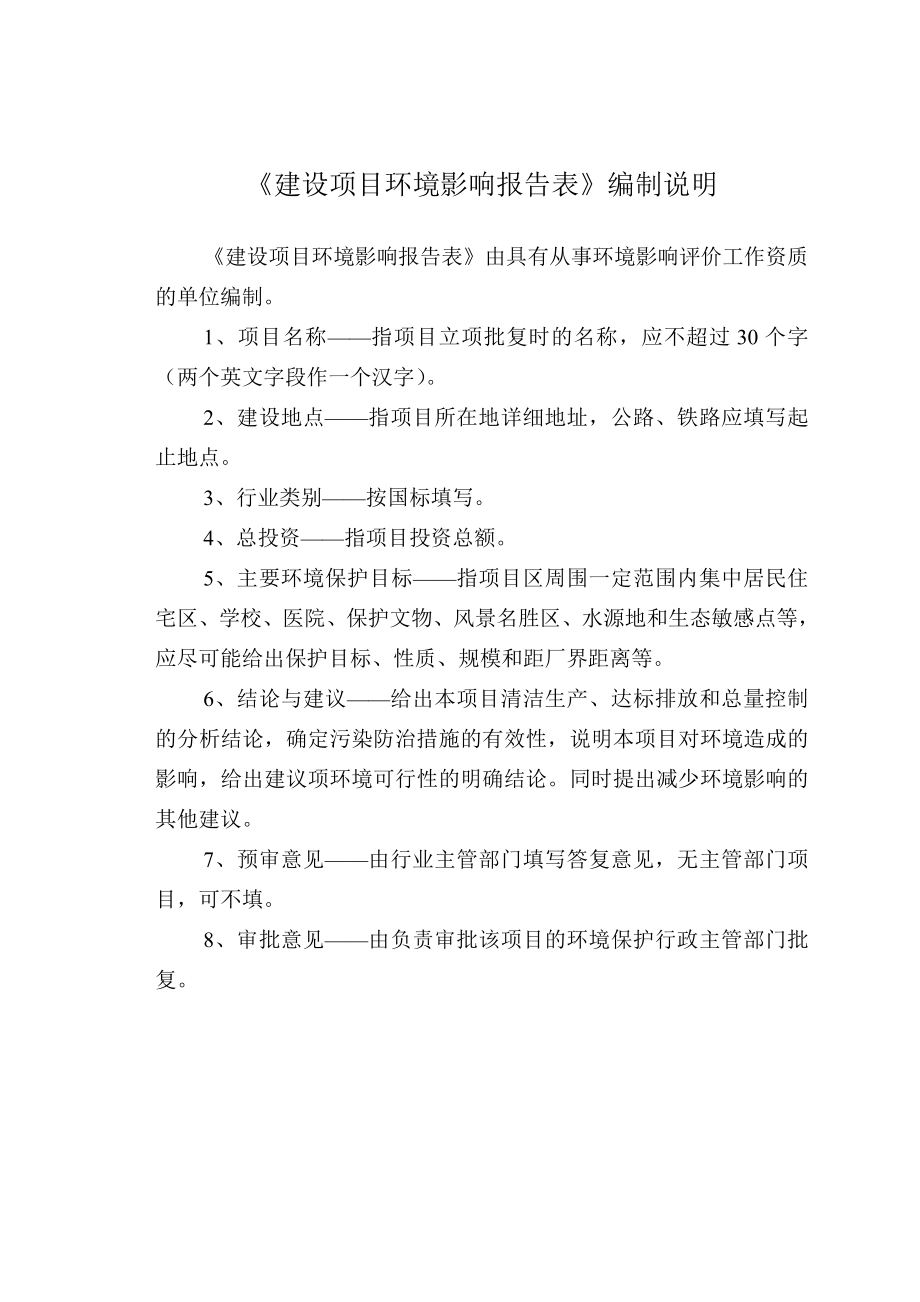 《建设项目环境影响报告表》编制说明

《建设项目环境影响报告表》由具有从事环境影响评价工作资质的单位编制。

1、项目名称——指项目立项批复时的名称，应不超过 30 个字（两个英文字段作一个汉字）。

2、建设地点——指项目所在地详细地址，公路、铁路应填写起止地点。

3、行业类别——按国标填写。

4、总投资——指项目投资总额。

5、主要环境保护目标——指项目区周围一定范围内集中居民住宅区、学校、医院、保护文物、风景名胜区、水源地和生态敏感点等，应尽可能给出保护目标、性质、规模和距厂界距离等。

6、结论与建议——给出本项目清洁生产、达标排放和总量控制的分析结论，确定污染防治措施的有效性，说明本项目对环境造成的影响，给出建议项环境可行性的明确结论。同时提出减少环境影响的其他建议。

7、预审意见——由行业主管部门填写答复意见，无主管部门项目，可不填。

8、审批意见——由负责审批该项目的环境保护行政主管部门批复。